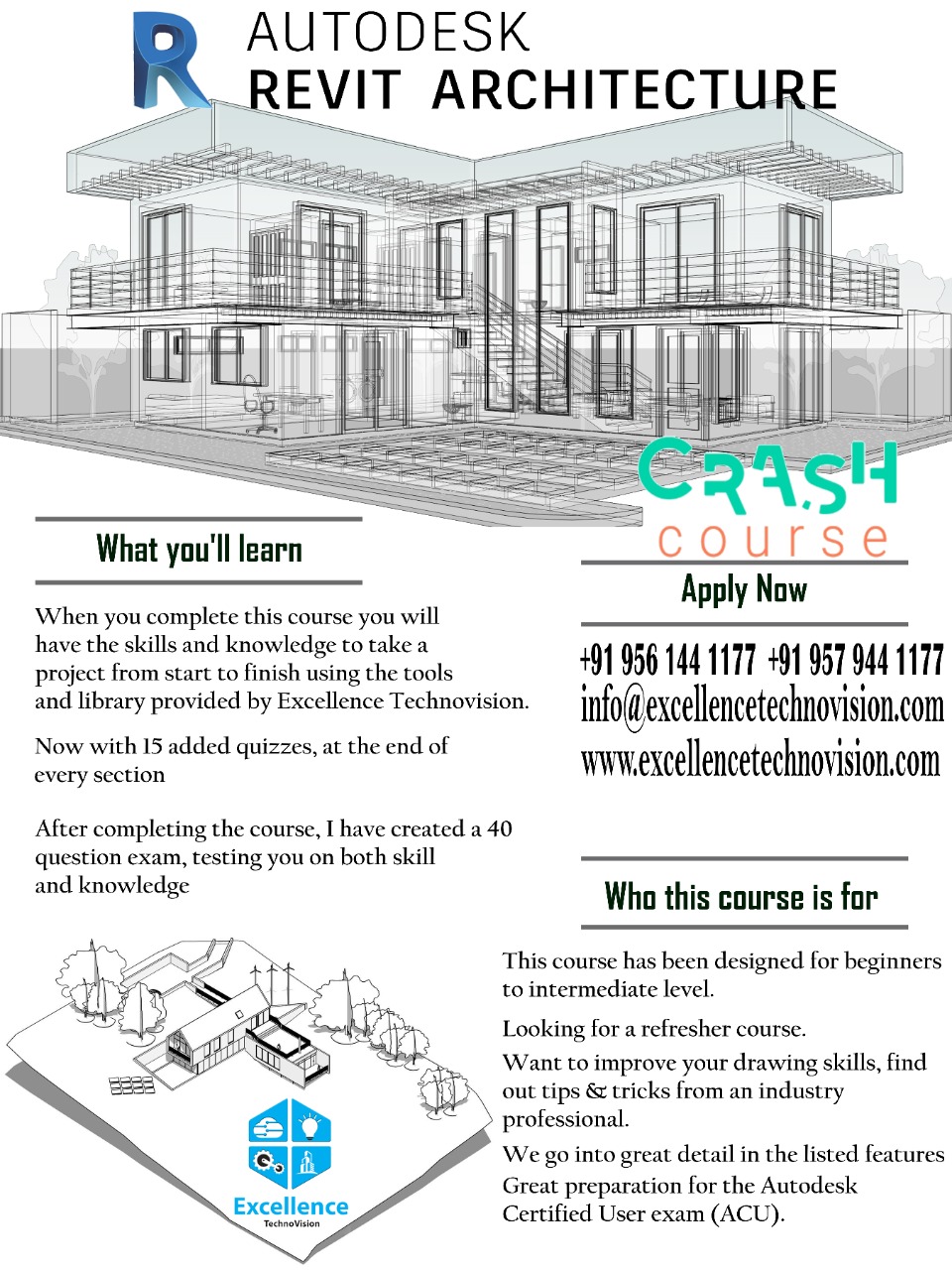 AUTODESK
REVIT ARCHITECTURE

CRASH
course

What you'll learn

When you complete this course you will have the skills and knowledge to take a project from start to finish using the tools and library provided by Excellence Technovision.

Now with 15 added quizzes, at the end of every section

After completing the course, I have created a 40 question exam, testing you on both skill and knowledge

Excellence
TechnoVision

Apply Now

+91 956 144 1177 +91 957 944 1177
info@excellencetechnovision.com
www.excellencetechnovision.com

Who this course is for

This course has been designed for beginners to intermediate level.

Looking for a refresher course.

Want to improve your drawing skills, find out tips & tricks from an industry professional.

We go into great detail in the listed features

Great preparation for the Autodesk Certified User exam (ACU).